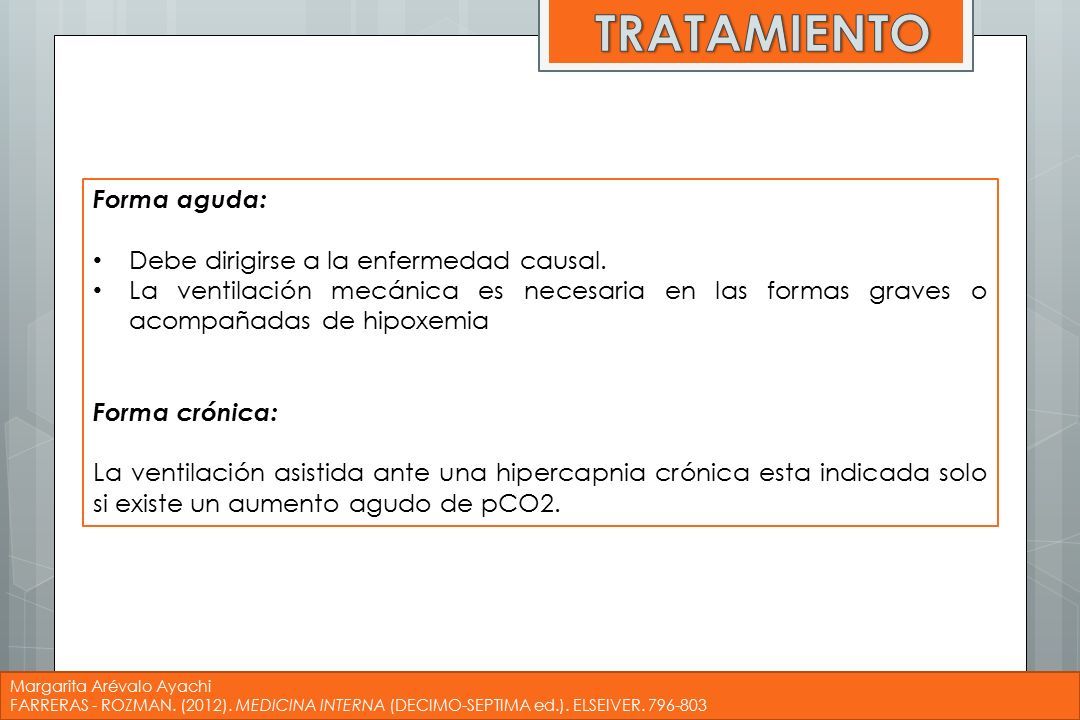 TRATAMIENTO

Forma aguda:

• Debe dirigirse a la enfermedad causal.
• La ventilación mecánica es necesaria en las formas graves o acompañadas de hipoxemia

Forma crónica:

La ventilación asistida ante una hipercapnia crónica esta indicada solo si existe un aumento agudo de pCO2.

Margarita Arévalo Ayachi
FARRERAS - ROZMAN. (2012). MEDICINA INTERNA (DECIMO-SEPTIMA ed.). ELSEIVER. 796-803